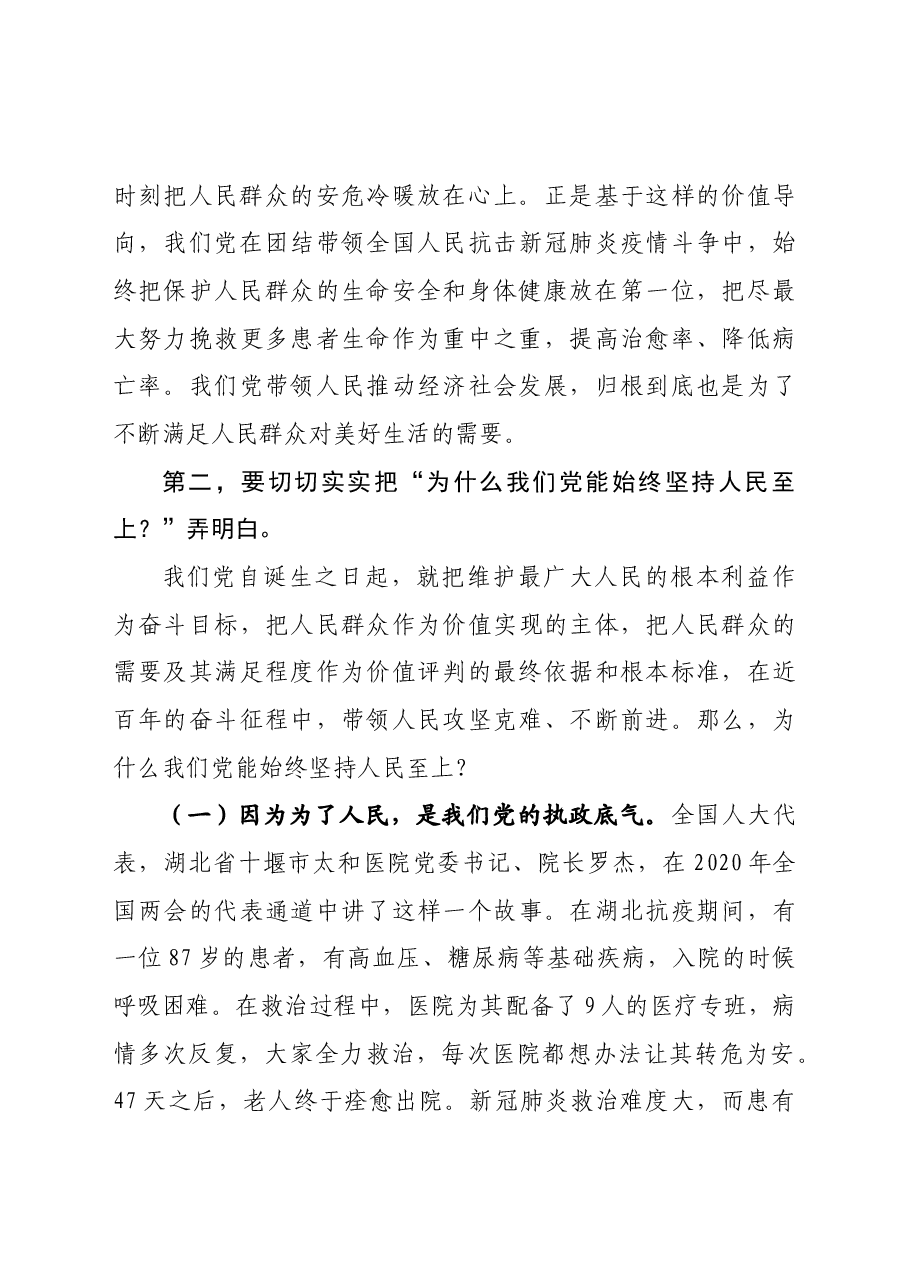 时刻把人民群众的安危冷暖放在心上。正是基于这样的价值导向，我们党在团结带领全国人民抗击新冠肺炎疫情斗争中，始终把保护人民群众的生命安全和身体健康放在第一位，把尽最大努力挽救更多患者生命作为重中之重，提高治愈率、降低病亡率。我们党带领人民推动经济社会发展，归根到底也是为了不断满足人民群众对美好生活的需要。

第二，要切切实实把“为什么我们党能始终坚持人民至上？”弄明白。

我们党自诞生之日起，就把维护最广大人民的根本利益作为奋斗目标，把人民群众作为价值实现的主体，把人民群众的需要及其满足程度作为价值评判的最终依据和根本标准，在近百年的奋斗征程中，带领人民攻坚克难、不断前进。那么，为什么我们党能始终坚持人民至上？

（一）因为为了人民，是我们党的执政底气。全国人大代表，湖北省十堰市太和医院党委书记、院长罗杰，在2020年全国两会的代表通道中讲了这样一个故事。在湖北抗疫期间，有一位87岁的患者，有高血压、糖尿病等基础疾病，入院的时候呼吸困难。在救治过程中，医院为其配备了9人的医疗专班，病情多次反复，大家全力救治，每次医院都想办法让其转危为安。47天之后，老人终于痊愈出院。新冠肺炎救治难度大，而患有